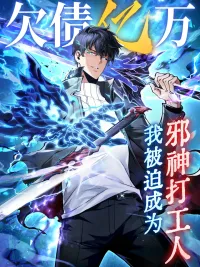 欠债亿万

我被迫成为

邪神打工人